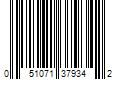 0 51071 37934 2